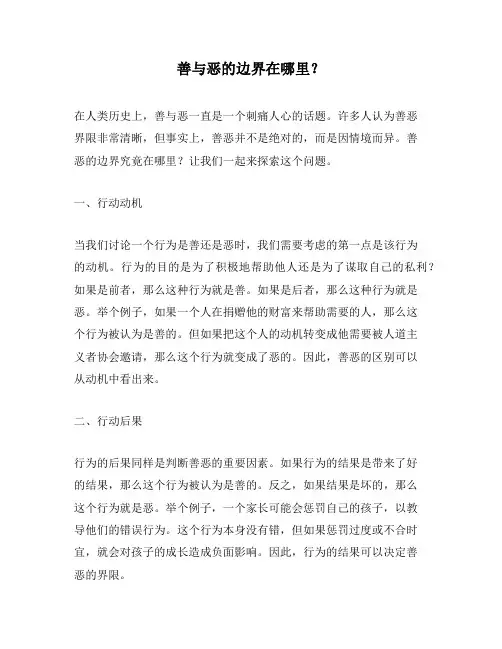 善与恶的边界在哪里？

在人类历史上，善与恶一直是一个刺痛人心的话题。许多人认为善恶界限非常清晰，但事实上，善恶并不是绝对的，而是因情境而异。善恶的边界究竟在哪里？让我们一起来探索这个问题。

一、行动动机

当我们讨论一个行为是善还是恶时，我们需要考虑的第一点是该行为的动机。行为的目的是为了积极地帮助他人还是为了谋取自己的私利？如果是前者，那么这种行为就是善。如果是后者，那么这种行为就是恶。举个例子，如果一个人在捐赠他的财富来帮助需要的人，那么这个行为被认为是善的。但如果把这个人的动机转变成他需要被人道主义者协会邀请，那么这个行为就变成了恶的。因此，善恶的区别可以从动机中看出来。

二、行动后果

行为的后果同样是判断善恶的重要因素。如果行为的结果是带来了好的结果，那么这个行为被认为是善的。反之，如果结果是坏的，那么这个行为就是恶。举个例子，一个家长可能会惩罚自己的孩子，以教导他们的错误行为。这个行为本身没有错，但如果惩罚过度或不合时宜，就会对孩子的成长造成负面影响。因此，行为的结果可以决定善恶的界限。